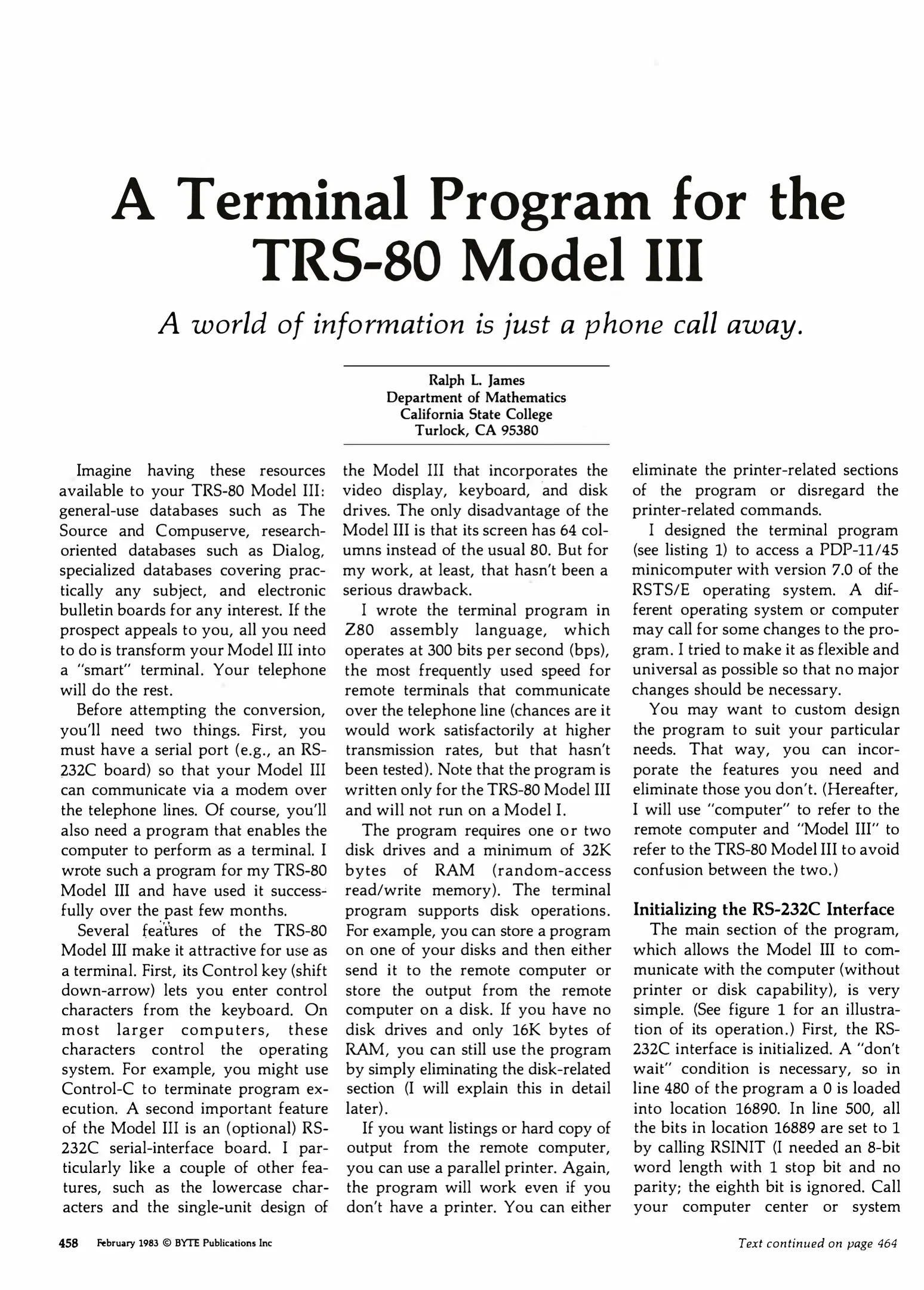 A Terminal Program for the TRS-80 Model III

A world of information is just a phone call away.

Ralph L. James
Department of Mathematics
California State College
Turlock, CA 95380

Imagine having these resources available to your TRS-80 Model III: general-use databases such as The Source and Compuserve, research-oriented databases such as Dialog, specialized databases covering practically any subject, and electronic bulletin boards for any interest. If the prospect appeals to you, all you need to do is transform your Model III into a "smart" terminal. Your telephone will do the rest.

Before attempting the conversion, you'll need two things. First, you must have a serial port (e.g., an RS-232C board) so that your Model III can communicate via a modem over the telephone lines. Of course, you'll also need a program that enables the computer to perform as a terminal. I wrote such a program for my TRS-80 Model III and have used it successfully over the past few months.

Several features of the TRS-80 Model III make it attractive for use as a terminal. First, its Control key (shift down-arrow) lets you enter control characters from the keyboard. On most larger computers, these characters control the operating system. For example, you might use Control-C to terminate program execution. A second important feature of the Model III is an (optional) RS-232C serial-interface board. I particularly like a couple of other features, such as the lowercase characters and the single-unit design of the Model III that incorporates the video display, keyboard, and disk drives. The only disadvantage of the Model III is that its screen has 64 columns instead of the usual 80. But for my work, at least, that hasn't been a serious drawback.

I wrote the terminal program in Z80 assembly language, which operates at 300 bits per second (bps), the most frequently used speed for remote terminals that communicate over the telephone line (chances are it would work satisfactorily at higher transmission rates, but that hasn't been tested). Note that the program is written only for the TRS-80 Model III and will not run on a Model I.

The program requires one or two disk drives and a minimum of 32K bytes of RAM (random-access read/write memory). The terminal program supports disk operations. For example, you can store a program on one of your disks and then either send it to the remote computer or store the output from the remote computer on a disk. If you have no disk drives and only 16K bytes of RAM, you can still use the program by simply eliminating the disk-related section (I will explain this in detail later).

If you want listings or hard copy of output from the remote computer, you can use a parallel printer. Again, the program will work even if you don't have a printer. You can either eliminate the printer-related sections of the program or disregard the printer-related commands.

I designed the terminal program (see listing 1) to access a PDP-11/45 minicomputer with version 7.0 of the RSTS/E operating system. A different operating system or computer may call for some changes to the program. I tried to make it as flexible and universal as possible so that no major changes should be necessary.

You may want to custom design the program to suit your particular needs. That way, you can incorporate the features you need and eliminate those you don't. (Hereafter, I will use "computer" to refer to the remote computer and "Model III" to refer to the TRS-80 Model III to avoid confusion between the two.)

Initializing the RS-232C Interface

The main section of the program, which allows the Model III to communicate with the computer (without printer or disk capability), is very simple. (See figure 1 for an illustration of its operation.) First, the RS-232C interface is initialized. A "don't wait" condition is necessary, so in line 480 of the program a 0 is loaded into location 16890. In line 500, all the bits in location 16889 are set to 1 by calling RSINIT (I needed an 8-bit word length with 1 stop bit and no parity; the eighth bit is ignored. Call your computer center or system

458 February 1983 © BYTE Publications Inc

Text continued on page 464